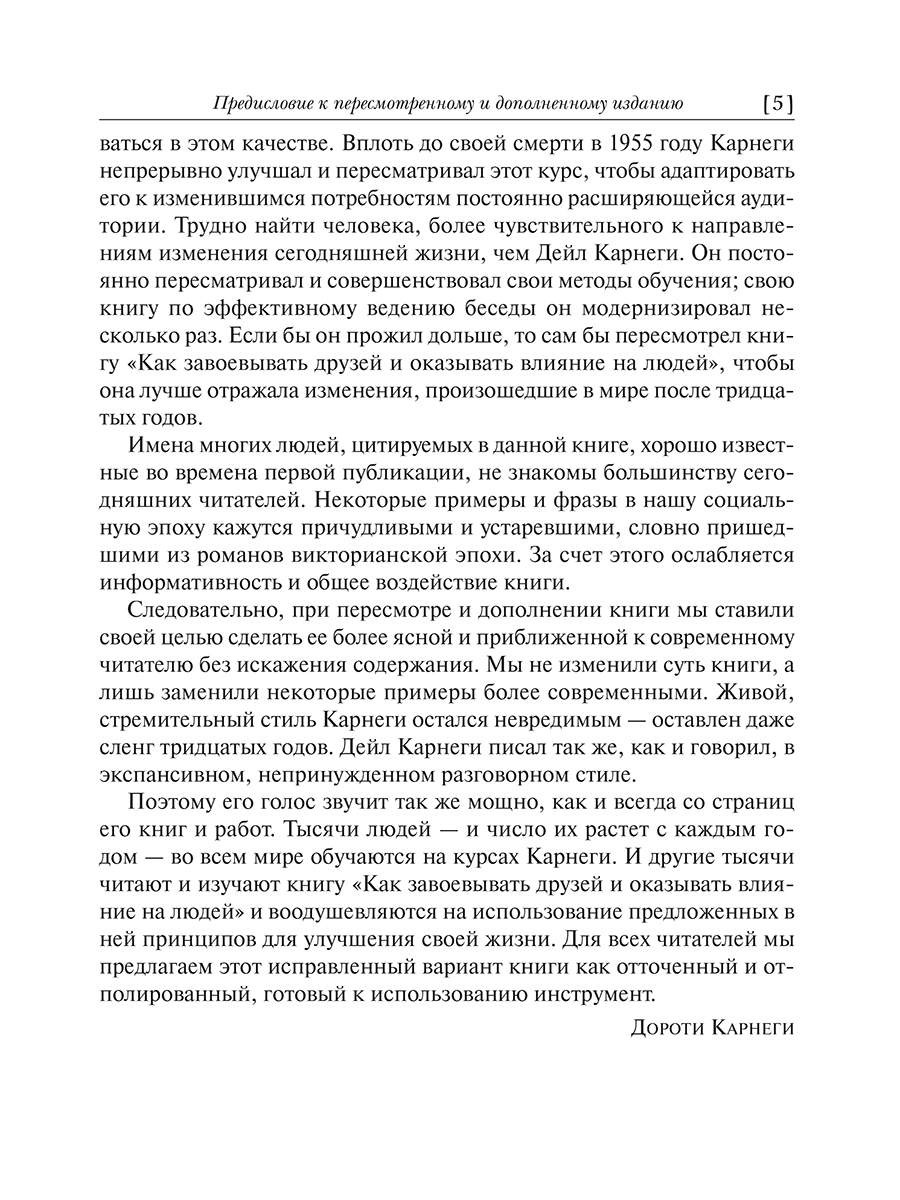 Предисловие к пересмотренному и дополненному изданию [5]

ваться в этом качестве. Вплоть до своей смерти в 1955 году Карнеги непрерывно улучшал и пересматривал этот курс, чтобы адаптировать его к изменившимся потребностям постоянно расширяющейся аудитории. Трудно найти человека, более чувствительного к направлениям изменения сегодняшней жизни, чем Дейл Карнеги. Он постоянно пересматривал и совершенствовал свои методы обучения; свою книгу по эффективному ведению беседы он модернизировал несколько раз. Если бы он прожил дольше, то сам бы пересмотрел книгу «Как завоевывать друзей и оказывать влияние на людей», чтобы она лучше отражала изменения, произошедшие в мире после тридцатых годов.

Имена многих людей, цитируемых в данной книге, хорошо известные во времена первой публикации, не знакомы большинству сегодняшних читателей. Некоторые примеры и фразы в нашу социальную эпоху кажутся причудливыми и устаревшими, словно пришедшими из романов викторианской эпохи. За счет этого ослабляется информативность и общее воздействие книги.

Следовательно, при пересмотре и дополнении книги мы ставили своей целью сделать ее более ясной и приближенной к современному читателю без искажения содержания. Мы не изменили суть книги, а лишь заменили некоторые примеры более современными. Живой, стремительный стиль Карнеги остался невредимым — оставлен даже сленг тридцатых годов. Дейл Карнеги писал так же, как и говорил, в экспансивном, непринужденном разговорном стиле.

Поэтому его голос звучит так же мощно, как и всегда со страниц его книг и работ. Тысячи людей — и число их растет с каждым годом — во всем мире обучаются на курсах Карнеги. И другие тысячи читают и изучают книгу «Как завоевывать друзей и оказывать влияние на людей» и воодушевляются на использование предложенных в ней принципов для улучшения своей жизни. Для всех читателей мы предлагаем этот исправленный вариант книги как отточенный и отполированный, готовый к использованию инструмент.

Дороти Карнеги